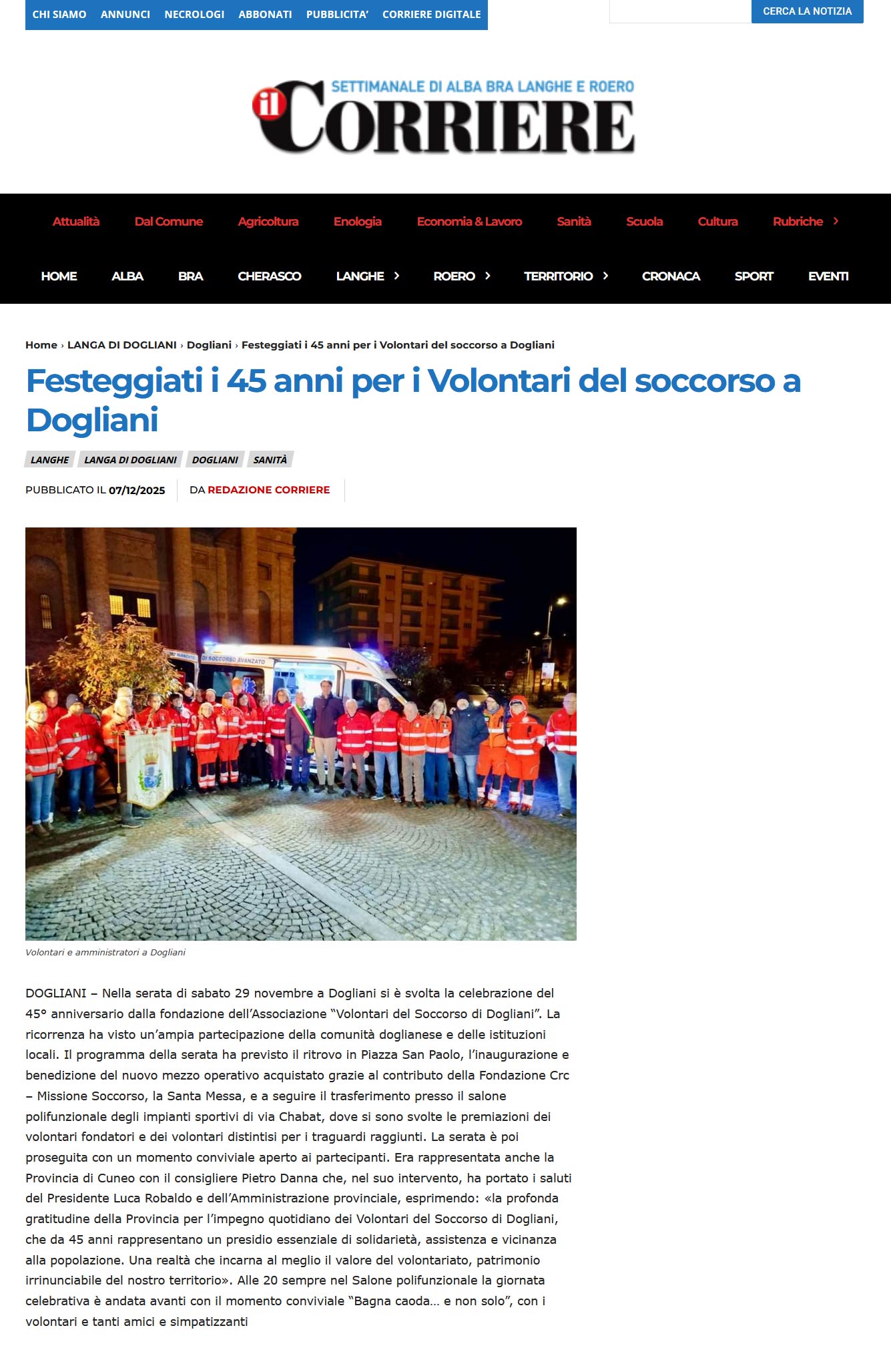 CHI SIAMO ANNUNCI NECROLOGI ABBONATI PUBBLICITA' CORRIERE DIGITALE

CERCA LA NOTIZIA

SETTIMANALE DI ALBA BRA LANGHE E ROERO
il CORRIERE

Attualità Dal Comune Agricoltura Enologia Economia & Lavoro Sanità Scuola Cultura Rubriche

HOME ALBA BRA CHERASCO LANGHE ROERO TERRITORIO CRONACA SPORT EVENTI

Home › LANGA DI DOGLIANI › Dogliani › Festeggiati i 45 anni per i Volontari del soccorso a Dogliani

Festeggiati i 45 anni per i Volontari del soccorso a Dogliani

LANGHE LANGA DI DOGLIANI DOGLIANI SANITÀ

PUBBLICATO IL 07/12/2025 DA REDAZIONE CORRIERE

DI SOCCORSO AVANZATO

Volontari e amministratori a Dogliani

DOGLIANI – Nella serata di sabato 29 novembre a Dogliani si è svolta la celebrazione del 45° anniversario dalla fondazione dell'Associazione "Volontari del Soccorso di Dogliani". La ricorrenza ha visto un'ampia partecipazione della comunità doglianese e delle istituzioni locali. Il programma della serata ha previsto il ritrovo in Piazza San Paolo, l'inaugurazione e benedizione del nuovo mezzo operativo acquistato grazie al contributo della Fondazione Crc – Missione Soccorso, la Santa Messa, e a seguire il trasferimento presso il salone polifunzionale degli impianti sportivi di via Chabat, dove si sono svolte le premiazioni dei volontari fondatori e dei volontari distintisi per i traguardi raggiunti. La serata è poi proseguita con un momento conviviale aperto ai partecipanti. Era rappresentata anche la Provincia di Cuneo con il consigliere Pietro Danna che, nel suo intervento, ha portato i saluti del Presidente Luca Robaldo e dell'Amministrazione provinciale, esprimendo: «la profonda gratitudine della Provincia per l'impegno quotidiano dei Volontari del Soccorso di Dogliani, che da 45 anni rappresentano un presidio essenziale di solidarietà, assistenza e vicinanza alla popolazione. Una realtà che incarna al meglio il valore del volontariato, patrimonio irrinunciabile del nostro territorio». Alle 20 sempre nel Salone polifunzionale la giornata celebrativa è andata avanti con il momento conviviale "Bagna caoda… e non solo", con i volontari e tanti amici e simpatizzanti